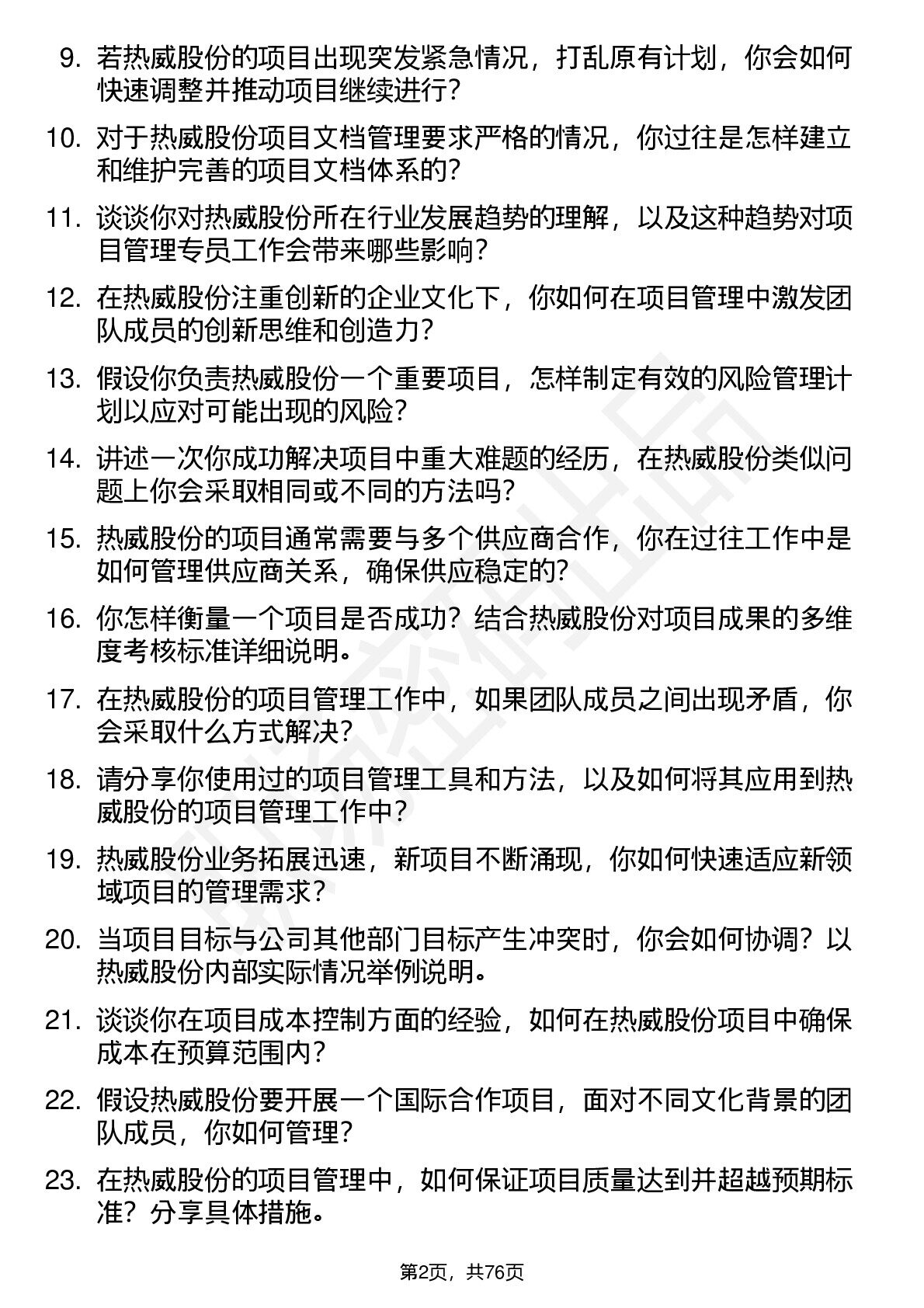 9. 若热威股份的项目出现突发紧急情况，打乱原有计划，你会如何快速调整并推动项目继续进行？

10. 对于热威股份项目文档管理要求严格的情况，你过往是怎样建立和维护完善的项目文档体系的？

11. 谈谈你对热威股份所在行业发展趋势的理解，以及这种趋势对项目管理专员工作会带来哪些影响？

12. 在热威股份注重创新的企业文化下，你如何在项目管理中激发团队成员的创新思维和创造力？

13. 假设你负责热威股份一个重要项目，怎样制定有效的风险管理计划以应对可能出现的风险？

14. 讲述一次你成功解决项目中重大难题的经历，在热威股份类似问题上你会采取相同或不同的方法吗？

15. 热威股份的项目通常需要与多个供应商合作，你在过往工作中是如何管理供应商关系，确保供应稳定的？

16. 你怎样衡量一个项目是否成功？结合热威股份对项目成果的多维度考核标准详细说明。

17. 在热威股份的项目管理工作中，如果团队成员之间出现矛盾，你会采取什么方式解决？

18. 请分享你使用过的项目管理工具和方法，以及如何将其应用到热威股份的项目管理工作中？

19. 热威股份业务拓展迅速，新项目不断涌现，你如何快速适应新领域项目的管理需求？

20. 当项目目标与公司其他部门目标产生冲突时，你会如何协调？以热威股份内部实际情况举例说明。

21. 谈谈你在项目成本控制方面的经验，如何在热威股份项目中确保成本在预算范围内？

22. 假设热威股份要开展一个国际合作项目，面对不同文化背景的团队成员，你如何管理？

23. 在热威股份的项目管理中，如何保证项目质量达到并超越预期标准？分享具体措施。

第2页，共76页